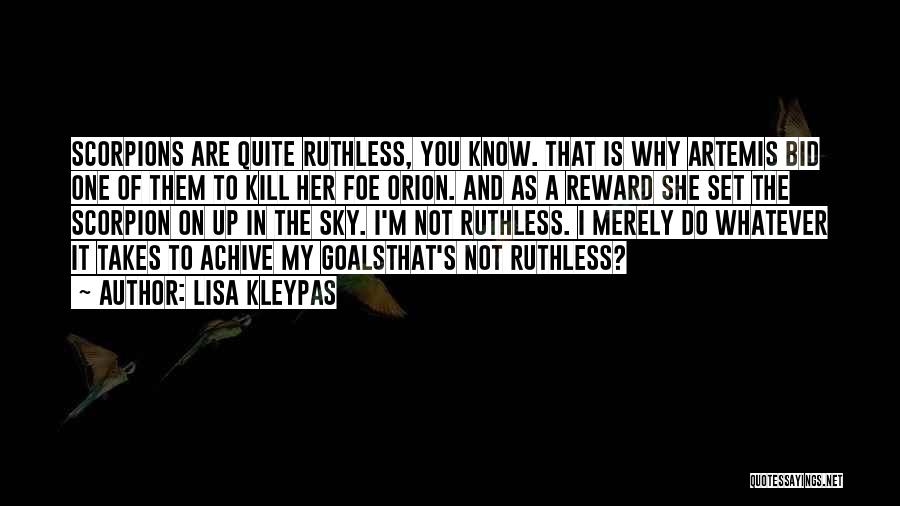 SCORPIONS ARE QUITE RUTHLESS, YOU KNOW. THAT IS WHY ARTEMIS BID ONE OF THEM TO KILL HER FOE ORION. AND AS A REWARD SHE SET THE SCORPION ON UP IN THE SKY. I'M NOT RUTHLESS. I MERELY DO WHATEVER IT TAKES TO ACHIVE MY GOALSTHAT'S NOT RUTHLESS?

— AUTHOR: LISA KLEYPAS

QUOTESSAYINGS.NET